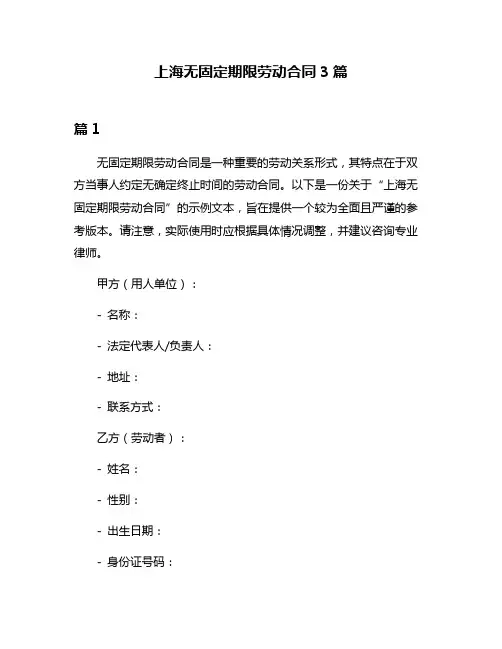 上海无固定期限劳动合同 3 篇

篇 1

无固定期限劳动合同是一种重要的劳动关系形式，其特点在于双方当事人约定无确定终止时间的劳动合同。以下是一份关于“上海无固定期限劳动合同”的示例文本，旨在提供一个较为全面且严谨的参考版本。请注意，实际使用时应根据具体情况调整，并建议咨询专业律师。

甲方（用人单位）：

- 名称：

- 法定代表人/负责人：

- 地址：

- 联系方式：

乙方（劳动者）：

- 姓名：

- 性别：

- 出生日期：

- 身份证号码：